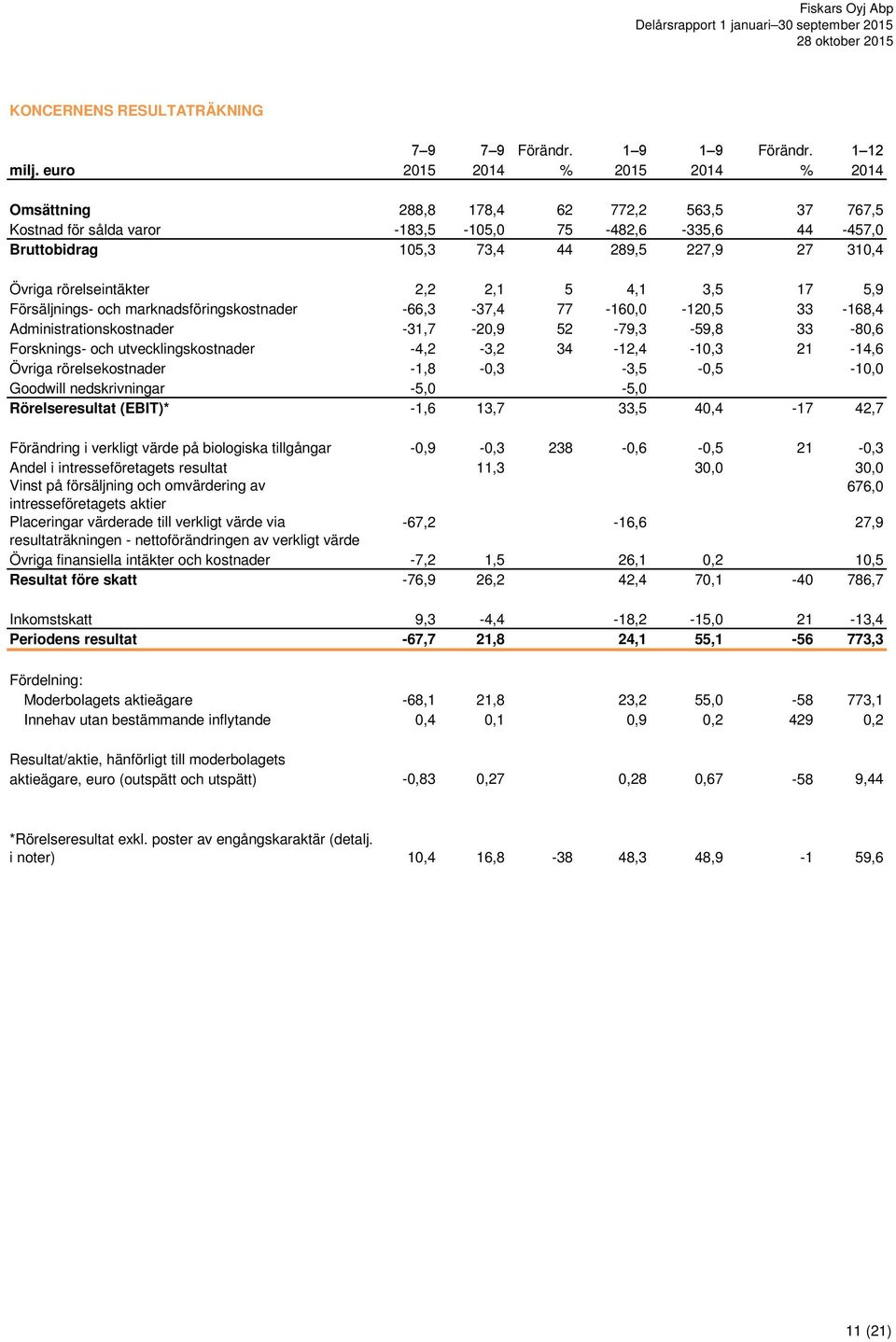 Fiskars Oyj Abp
Delårsrapport 1 januari–30 september 2015
28 oktober 2015

KONCERNENS RESULTATRÄKNING

| milj. euro | 7–9 2015 | 7–9 2014 | Förändr. % | 1–9 2015 | 1–9 2014 | Förändr. % | 1–12 2014 |
|---|---|---|---|---|---|---|---|
| Omsättning | 288,8 | 178,4 | 62 | 772,2 | 563,5 | 37 | 767,5 |
| Kostnad för sålda varor | -183,5 | -105,0 | 75 | -482,6 | -335,6 | 44 | -457,0 |
| Bruttobidrag | 105,3 | 73,4 | 44 | 289,5 | 227,9 | 27 | 310,4 |
| Övriga rörelseintäkter | 2,2 | 2,1 | 5 | 4,1 | 3,5 | 17 | 5,9 |
| Försäljnings- och marknadsföringskostnader | -66,3 | -37,4 | 77 | -160,0 | -120,5 | 33 | -168,4 |
| Administrationskostnader | -31,7 | -20,9 | 52 | -79,3 | -59,8 | 33 | -80,6 |
| Forsknings- och utvecklingskostnader | -4,2 | -3,2 | 34 | -12,4 | -10,3 | 21 | -14,6 |
| Övriga rörelsekostnader | -1,8 | -0,3 | | -3,5 | -0,5 | | -10,0 |
| Goodwill nedskrivningar | -5,0 | | | -5,0 | | | |
| Rörelseresultat (EBIT)* | -1,6 | 13,7 | | 33,5 | 40,4 | -17 | 42,7 |
| Förändring i verkligt värde på biologiska tillgångar | -0,9 | -0,3 | 238 | -0,6 | -0,5 | 21 | -0,3 |
| Andel i intresseföretagets resultat | | 11,3 | | | 30,0 | | 30,0 |
| Vinst på försäljning och omvärdering av intresseföretagets aktier | | | | | | | 676,0 |
| Placeringar värderade till verkligt värde via resultaträkningen - nettoförändringen av verkligt värde | -67,2 | | | -16,6 | | | 27,9 |
| Övriga finansiella intäkter och kostnader | -7,2 | 1,5 | | 26,1 | 0,2 | | 10,5 |
| Resultat före skatt | -76,9 | 26,2 | | 42,4 | 70,1 | -40 | 786,7 |
| Inkomstskatt | 9,3 | -4,4 | | -18,2 | -15,0 | 21 | -13,4 |
| Periodens resultat | -67,7 | 21,8 | | 24,1 | 55,1 | -56 | 773,3 |
| Fördelning: | | | | | | | |
| Moderbolagets aktieägare | -68,1 | 21,8 | | 23,2 | 55,0 | -58 | 773,1 |
| Innehav utan bestämmande inflytande | 0,4 | 0,1 | | 0,9 | 0,2 | 429 | 0,2 |
| Resultat/aktie, hänförligt till moderbolagets aktieägare, euro (outspätt och utspätt) | -0,83 | 0,27 | | 0,28 | 0,67 | -58 | 9,44 |
| *Rörelseresultat exkl. poster av engångskaraktär (detalj. i noter) | 10,4 | 16,8 | -38 | 48,3 | 48,9 | -1 | 59,6 |

11 (21)